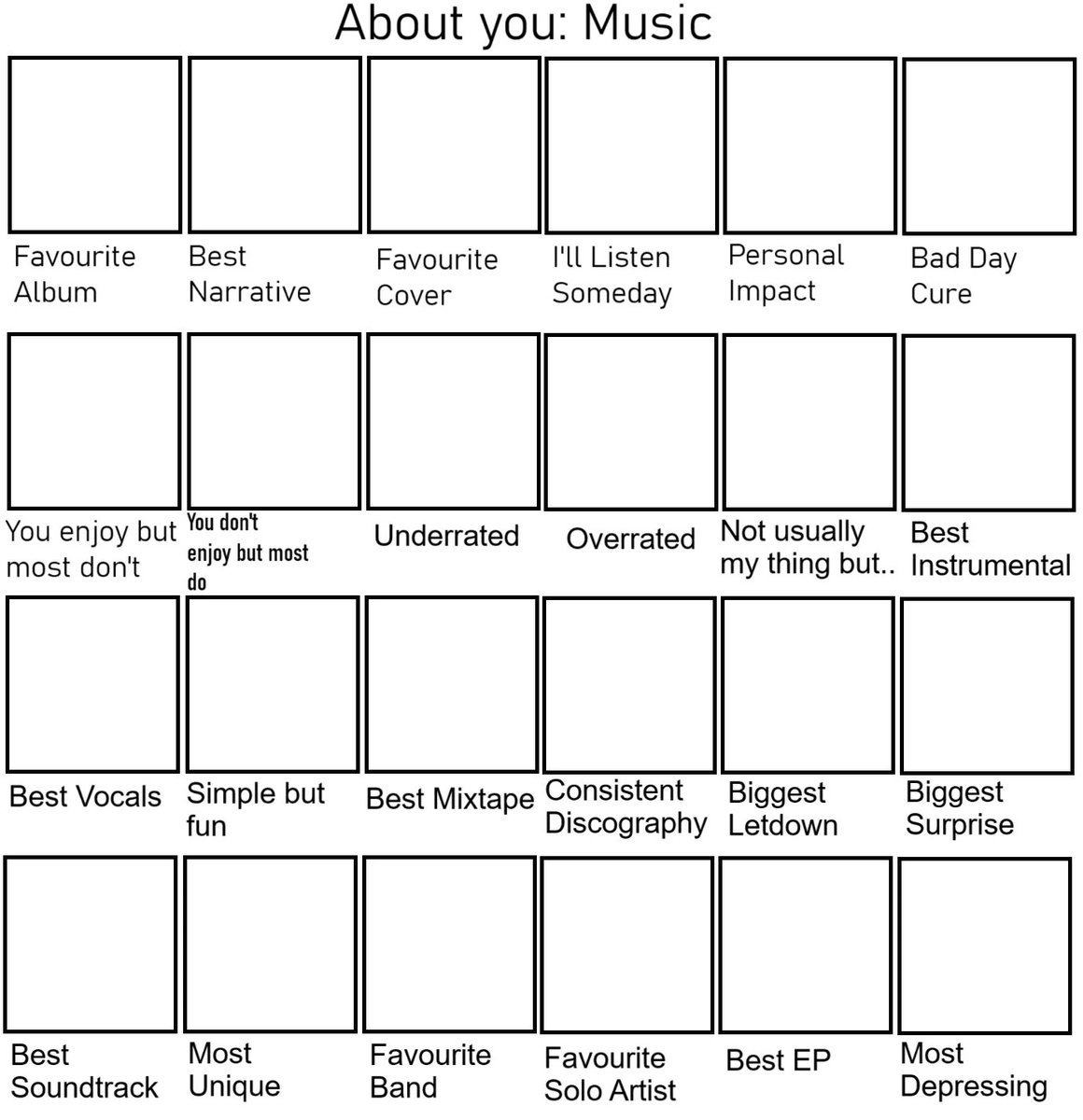 About you: Music

Favourite Album

Best Narrative

Favourite Cover

I'll Listen Someday

Personal Impact

Bad Day Cure

You enjoy but most don't

You don't enjoy but most do

Underrated

Overrated

Not usually my thing but..

Best Instrumental

Best Vocals

Simple but fun

Best Mixtape

Consistent Discography

Biggest Letdown

Biggest Surprise

Best Soundtrack

Most Unique

Favourite Band

Favourite Solo Artist

Best EP

Most Depressing